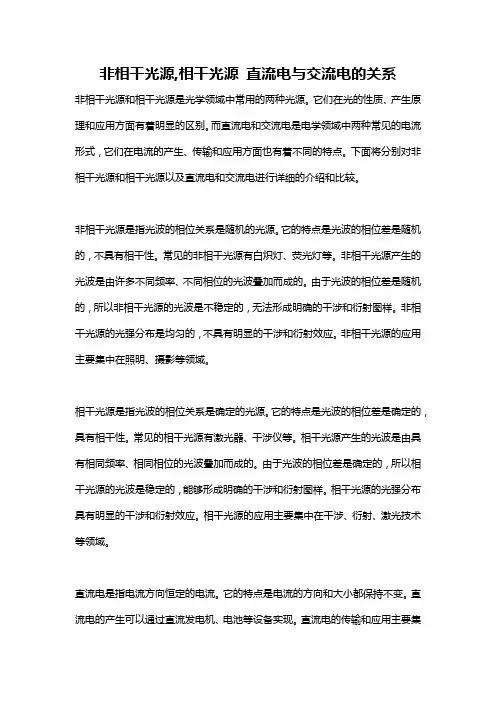 非相干光源,相干光源 直流电与交流电的关系

非相干光源和相干光源是光学领域中常用的两种光源。它们在光的性质、产生原理和应用方面有着明显的区别。而直流电和交流电是电学领域中两种常见的电流形式，它们在电流的产生、传输和应用方面也有着不同的特点。下面将分别对非相干光源和相干光源以及直流电和交流电进行详细的介绍和比较。

非相干光源是指光波的相位关系是随机的光源。它的特点是光波的相位差是随机的，不具有相干性。常见的非相干光源有白炽灯、荧光灯等。非相干光源产生的光波是由许多不同频率、不同相位的光波叠加而成的。由于光波的相位差是随机的，所以非相干光源的光波是不稳定的，无法形成明确的干涉和衍射图样。非相干光源的光强分布是均匀的，不具有明显的干涉和衍射效应。非相干光源的应用主要集中在照明、摄影等领域。

相干光源是指光波的相位关系是确定的光源。它的特点是光波的相位差是确定的，具有相干性。常见的相干光源有激光器、干涉仪等。相干光源产生的光波是由具有相同频率、相同相位的光波叠加而成的。由于光波的相位差是确定的，所以相干光源的光波是稳定的，能够形成明确的干涉和衍射图样。相干光源的光强分布具有明显的干涉和衍射效应。相干光源的应用主要集中在干涉、衍射、激光技术等领域。

直流电是指电流方向恒定的电流。它的特点是电流的方向和大小都保持不变。直流电的产生可以通过直流发电机、电池等设备实现。直流电的传输和应用主要集